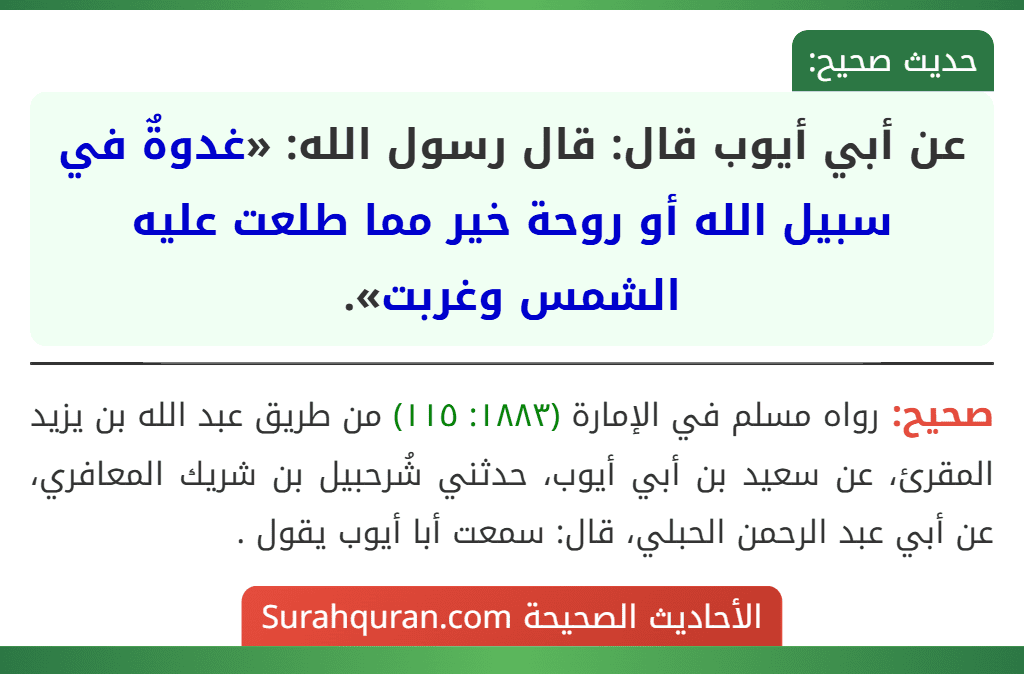 حديث صحيح:

عن أبي أيوب قال: قال رسول الله: «غدوةٌ في سبيل الله أو روحة خير مما طلعت عليه الشمس وغربت».

صحيح: رواه مسلم في الإمارة (١٨٨٣: ١١٥) من طريق عبد الله بن يزيد المقرئ، عن سعيد بن أبي أيوب، حدثني شُرحبيل بن شريك المعافري، عن أبي عبد الرحمن الحبلي، قال: سمعت أبا أيوب يقول .

الأحاديث الصحيحة Surahquran.com